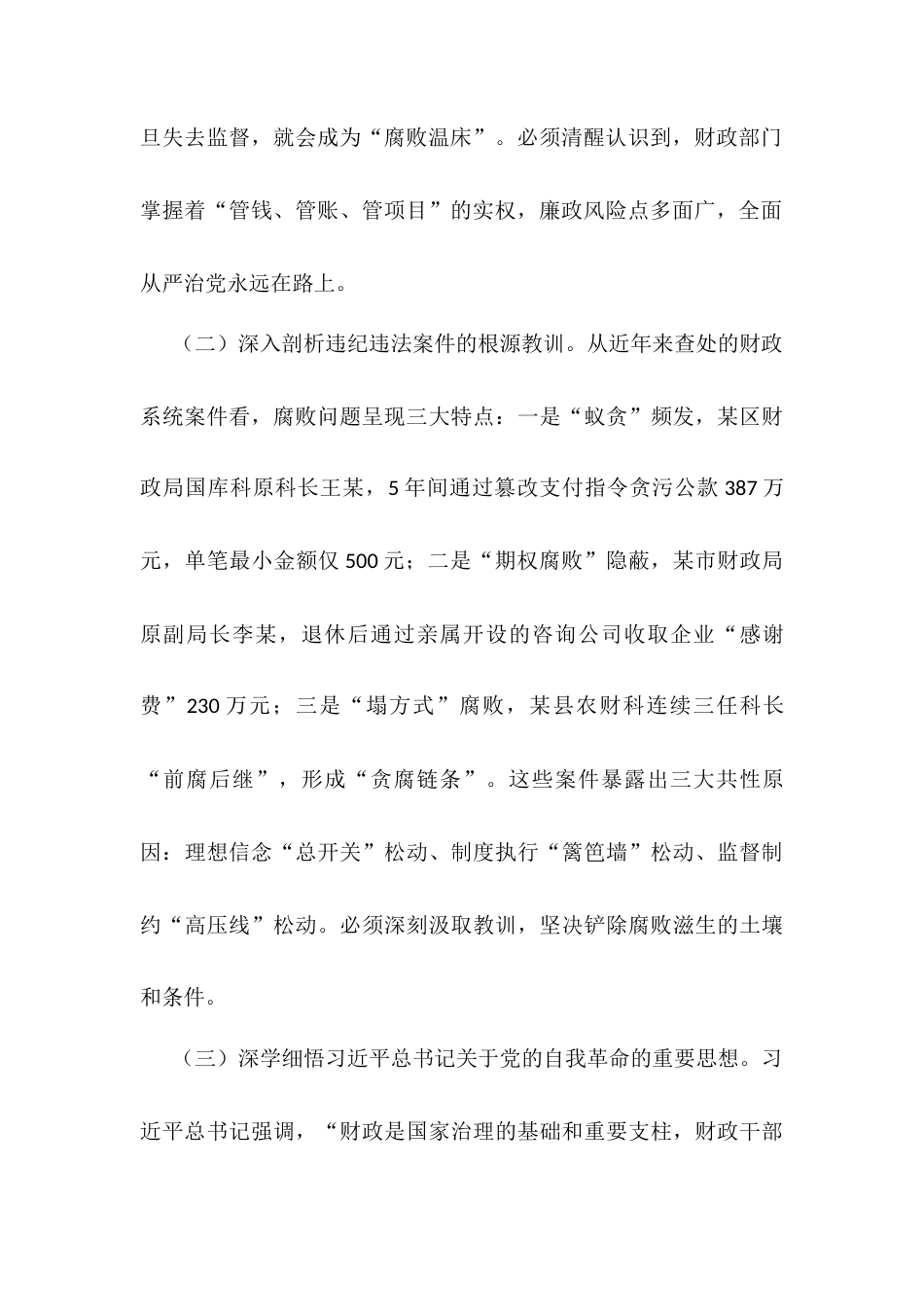 旦失去监督，就会成为“腐败温床”。必须清醒认识到，财政部门掌握着“管钱、管账、管项目”的实权，廉政风险点多面广，全面从严治党永远在路上。

（二）深入剖析违纪违法案件的根源教训。从近年来查处的财政系统案件看，腐败问题呈现三大特点：一是“蚁贪”频发，某区财政局国库科原科长王某，5年间通过篡改支付指令贪污公款387万元，单笔最小金额仅500元；二是“期权腐败”隐蔽，某市财政局原副局长李某，退休后通过亲属开设的咨询公司收取企业“感谢费”230万元；三是“塌方式”腐败，某县农财科连续三任科长“前腐后继”，形成“贪腐链条”。这些案件暴露出三大共性原因：理想信念“总开关”松动、制度执行“篱笆墙”松动、监督制约“高压线”松动。必须深刻汲取教训，坚决铲除腐败滋生的土壤和条件。

（三）深学细悟习近平总书记关于党的自我革命的重要思想。习近平总书记强调，“财政是国家治理的基础和重要支柱，财政干部